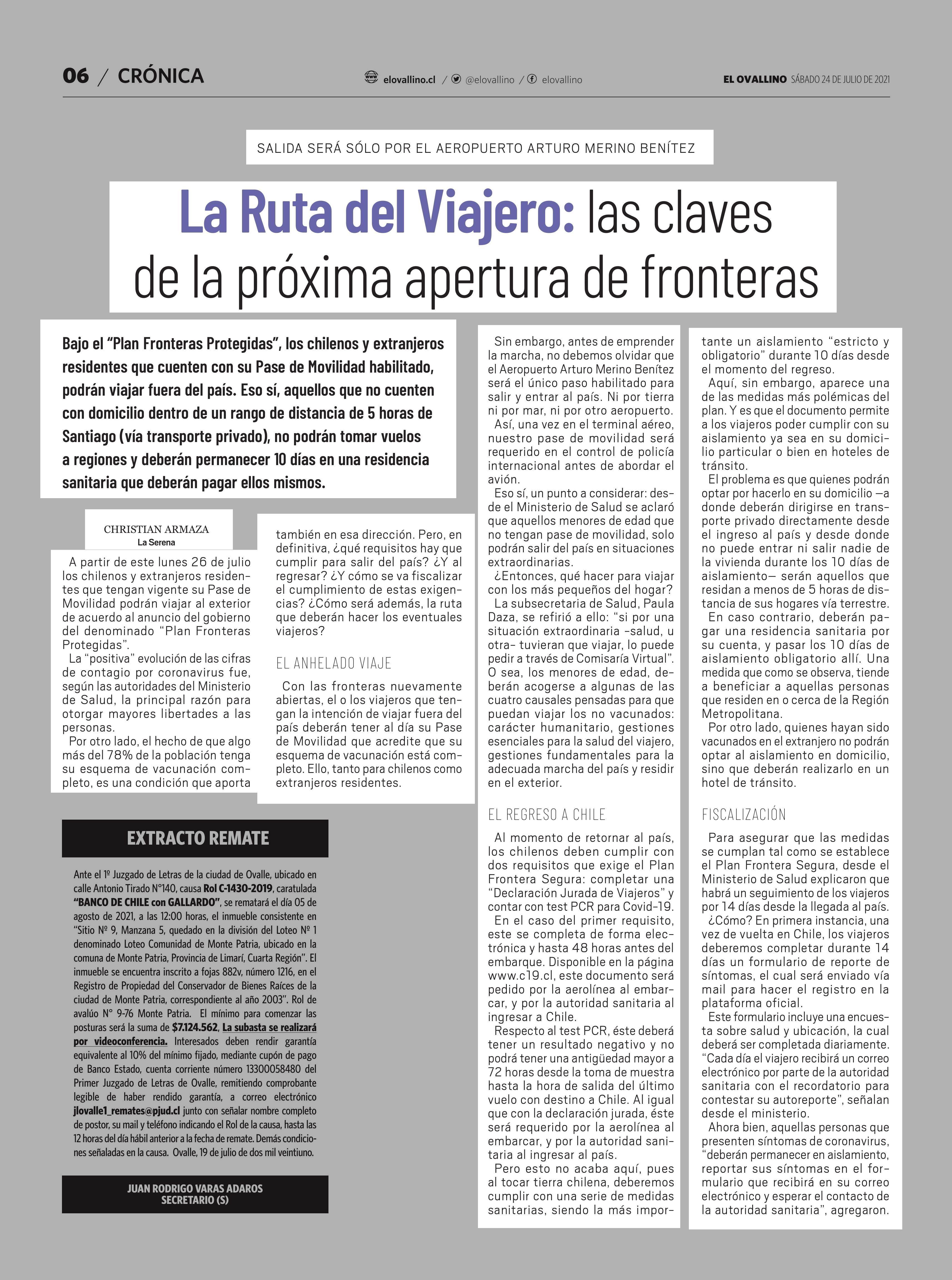 06 / CRÓNICA

elovallino.cl / @elovallino / elovallino

EL OVALLINO SÁBADO 24 DE JULIO DE 2021

SALIDA SERÁ SÓLO POR EL AEROPUERTO ARTURO MERINO BENÍTEZ

La Ruta del Viajero: las claves de la próxima apertura de fronteras

Bajo el “Plan Fronteras Protegidas”, los chilenos y extranjeros residentes que cuenten con su Pase de Movilidad habilitado, podrán viajar fuera del país. Eso sí, aquellos que no cuenten con domicilio dentro de un rango de distancia de 5 horas de Santiago (vía transporte privado), no podrán tomar vuelos a regiones y deberán permanecer 10 días en una residencia sanitaria que deberán pagar ellos mismos.

CHRISTIAN ARMAZA
La Serena

A partir de este lunes 26 de julio los chilenos y extranjeros residentes que tengan vigente su Pase de Movilidad podrán viajar al exterior de acuerdo al anuncio del gobierno del denominado “Plan Fronteras Protegidas”.

La “positiva” evolución de las cifras de contagio por coronavirus fue, según las autoridades del Ministerio de Salud, la principal razón para otorgar mayores libertades a las personas.

Por otro lado, el hecho de que algo más del 78% de la población tenga su esquema de vacunación completo, es una condición que aporta también en esa dirección. Pero, en definitiva, ¿qué requisitos hay que cumplir para salir del país? ¿Y al regresar? ¿Y cómo se va fiscalizar el cumplimiento de estas exigencias? ¿Cómo será además, la ruta que deberán hacer los eventuales viajeros?

EL ANHELADO VIAJE

Con las fronteras nuevamente abiertas, el o los viajeros que tengan la intención de viajar fuera del país deberán tener al día su Pase de Movilidad que acredite que su esquema de vacunación está completo. Ello, tanto para chilenos como extranjeros residentes.

Sin embargo, antes de emprender la marcha, no debemos olvidar que el Aeropuerto Arturo Merino Benítez será el único paso habilitado para salir y entrar al país. Ni por tierra ni por mar, ni por otro aeropuerto.

Así, una vez en el terminal aéreo, nuestro pase de movilidad será requerido en el control de policía internacional antes de abordar el avión.

Eso sí, un punto a considerar: desde el Ministerio de Salud se aclaró que aquellos menores de edad que no tengan pase de movilidad, solo podrán salir del país en situaciones extraordinarias.

¿Entonces, qué hacer para viajar con los más pequeños del hogar?

La subsecretaria de Salud, Paula Daza, se refirió a ello: “si por una situación extraordinaria -salud, u otra- tuvieran que viajar, lo puede pedir a través de Comisaría Virtual”. O sea, los menores de edad, deberán acogerse a algunas de las cuatro causales pensadas para que puedan viajar los no vacunados: carácter humanitario, gestiones esenciales para la salud del viajero, gestiones fundamentales para la adecuada marcha del país y residir en el exterior.

EL REGRESO A CHILE

Al momento de retornar al país, los chilenos deben cumplir con dos requisitos que exige el Plan Frontera Segura: completar una “Declaración Jurada de Viajeros” y contar con test PCR para Covid-19.

En el caso del primer requisito, este se completa de forma electrónica y hasta 48 horas antes del embarque. Disponible en la página www.c19.cl, este documento será pedido por la aerolínea al embarcar, y por la autoridad sanitaria al ingresar a Chile.

Respecto al test PCR, éste deberá tener un resultado negativo y no podrá tener una antigüedad mayor a 72 horas desde la toma de muestra hasta la hora de salida del último vuelo con destino a Chile. Al igual que con la declaración jurada, éste será requerido por la aerolínea al embarcar, y por la autoridad sanitaria al ingresar al país.

Pero esto no acaba aquí, pues al tocar tierra chilena, deberemos cumplir con una serie de medidas sanitarias, siendo la más importante un aislamiento “estricto y obligatorio” durante 10 días desde el momento del regreso.

Aquí, sin embargo, aparece una de las medidas más polémicas del plan. Y es que el documento permite a los viajeros poder cumplir con su aislamiento ya sea en su domicilio particular o bien en hoteles de tránsito.

El problema es que quienes podrán optar por hacerlo en su domicilio —a donde deberán dirigirse en transporte privado directamente desde el ingreso al país y desde donde no puede entrar ni salir nadie de la vivienda durante los 10 días de aislamiento— serán aquellos que residan a menos de 5 horas de distancia de sus hogares vía terrestre.

En caso contrario, deberán pagar una residencia sanitaria por su cuenta, y pasar los 10 días de aislamiento obligatorio allí. Una medida que como se observa, tiende a beneficiar a aquellas personas que residen en o cerca de la Región Metropolitana.

Por otro lado, quienes hayan sido vacunados en el extranjero no podrán optar al aislamiento en domicilio, sino que deberán realizarlo en un hotel de tránsito.

FISCALIZACIÓN

Para asegurar que las medidas se cumplan tal como se establece el Plan Frontera Segura, desde el Ministerio de Salud explicaron que habrá un seguimiento de los viajeros por 14 días desde la llegada al país.

¿Cómo? En primera instancia, una vez de vuelta en Chile, los viajeros deberemos completar durante 14 días un formulario de reporte de síntomas, el cual será enviado vía mail para hacer el registro en la plataforma oficial.

Este formulario incluye una encuesta sobre salud y ubicación, la cual deberá ser completada diariamente. “Cada día el viajero recibirá un correo electrónico por parte de la autoridad sanitaria con el recordatorio para contestar su autoreporte”, señalan desde el ministerio.

Ahora bien, aquellas personas que presenten síntomas de coronavirus, “deberán permanecer en aislamiento, reportar sus síntomas en el formulario que recibirá en su correo electrónico y esperar el contacto de la autoridad sanitaria”, agregaron.

EXTRACTO REMATE

Ante el 1º Juzgado de Letras de la ciudad de Ovalle, ubicado en calle Antonio Tirado N°140, causa Rol C-1430-2019, caratulada “BANCO DE CHILE con GALLARDO”, se rematará el día 05 de agosto de 2021, a las 12:00 horas, el inmueble consistente en “Sitio Nº 9, Manzana 5, quedado en la división del Loteo Nº 1 denominado Loteo Comunidad de Monte Patria, ubicado en la comuna de Monte Patria, Provincia de Limarí, Cuarta Región”. El inmueble se encuentra inscrito a fojas 882v, número 1216, en el Registro de Propiedad del Conservador de Bienes Raíces de la ciudad de Monte Patria, correspondiente al año 2003”. Rol de avalúo N° 9-76 Monte Patria. El mínimo para comenzar las posturas será la suma de $7.124.562, La subasta se realizará por videoconferencia. Interesados deben rendir garantía equivalente al 10% del mínimo fijado, mediante cupón de pago de Banco Estado, cuenta corriente número 13300058480 del Primer Juzgado de Letras de Ovalle, remitiendo comprobante legible de haber rendido garantía, a correo electrónico jlovalle1_remates@pjud.cl junto con señalar nombre completo de postor, su mail y teléfono indicando el Rol de la causa, hasta las 12 horas del día hábil anterior a la fecha de remate. Demás condiciones señaladas en la causa. Ovalle, 19 de julio de dos mil veintiuno.

JUAN RODRIGO VARAS ADAROS
SECRETARIO (S)